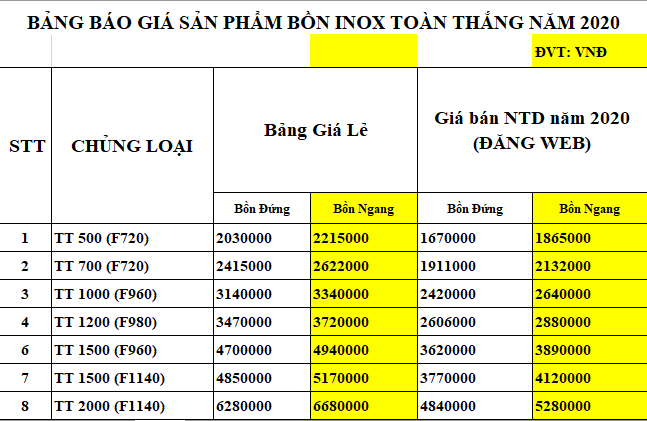 BẢNG BÁO GIÁ SẢN PHẨM BỒN INOX TOÀN THẮNG NĂM 2020

ĐVT: VNĐ

| STT | CHỦNG LOẠI | Bảng Giá Lẻ | | Giá bán NTD năm 2020 (ĐĂNG WEB) | |
|---|---|---|---|---|---|
| | | Bồn Đứng | Bồn Ngang | Bồn Đứng | Bồn Ngang |
| 1 | TT 500 (F720) | 2030000 | 2215000 | 1670000 | 1865000 |
| 2 | TT 700 (F720) | 2415000 | 2622000 | 1911000 | 2132000 |
| 3 | TT 1000 (F960) | 3140000 | 3340000 | 2420000 | 2640000 |
| 4 | TT 1200 (F980) | 3470000 | 3720000 | 2606000 | 2880000 |
| 6 | TT 1500 (F960) | 4700000 | 4940000 | 3620000 | 3890000 |
| 7 | TT 1500 (F1140) | 4850000 | 5170000 | 3770000 | 4120000 |
| 8 | TT 2000 (F1140) | 6280000 | 6680000 | 4840000 | 5280000 |